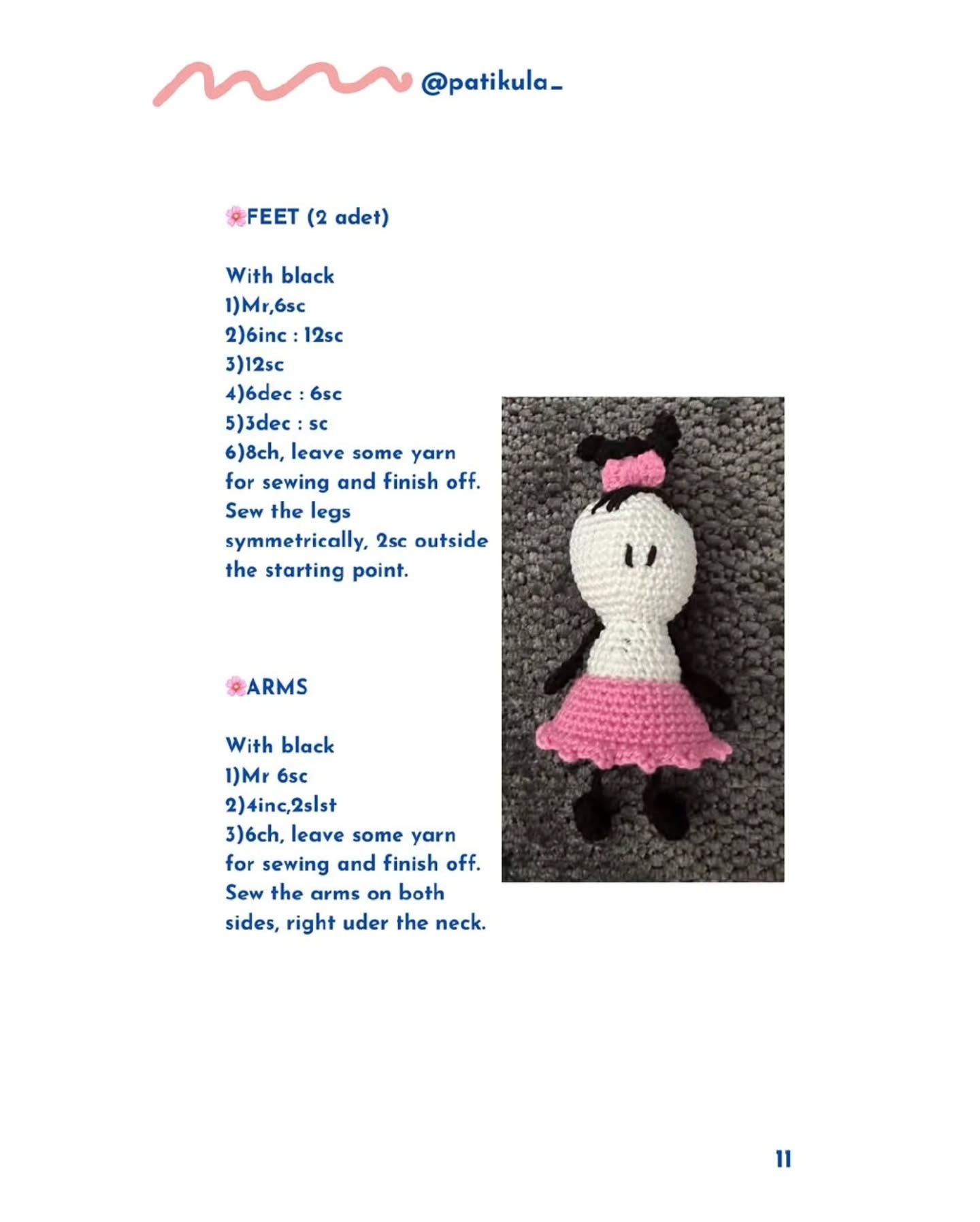 @patikula_

🌸FEET (2 adet)

With black
1)Mr,6sc
2)6inc : 12sc
3)12sc
4)6dec : 6sc
5)3dec : sc
6)8ch, leave some yarn for sewing and finish off. Sew the legs symmetrically, 2sc outside the starting point.

🌸ARMS

With black
1)Mr 6sc
2)4inc,2slst
3)6ch, leave some yarn for sewing and finish off. Sew the arms on both sides, right uder the neck.

11